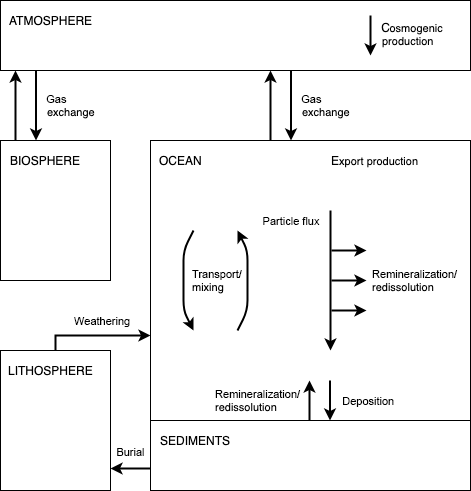 ATMOSPHERE

Cosmogenic production

Gas exchange

Gas exchange

BIOSPHERE

OCEAN

Export production

Particle flux

Transport/ mixing

Remineralization/ redissolution

Weathering

LITHOSPHERE

Remineralization/ redissolution

Deposition

SEDIMENTS

Burial